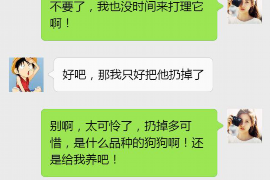 不要了，我也没时间来打理它啊！

好吧，那我只好把他扔掉了

别啊，太可怜了，扔掉多可惜，是什么品种的狗狗啊！还是给我养吧！